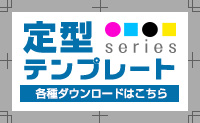 定型 series
テンプレート
各種ダウンロードはこちら